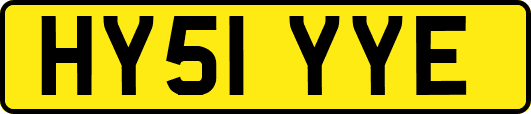 HY51 YYE